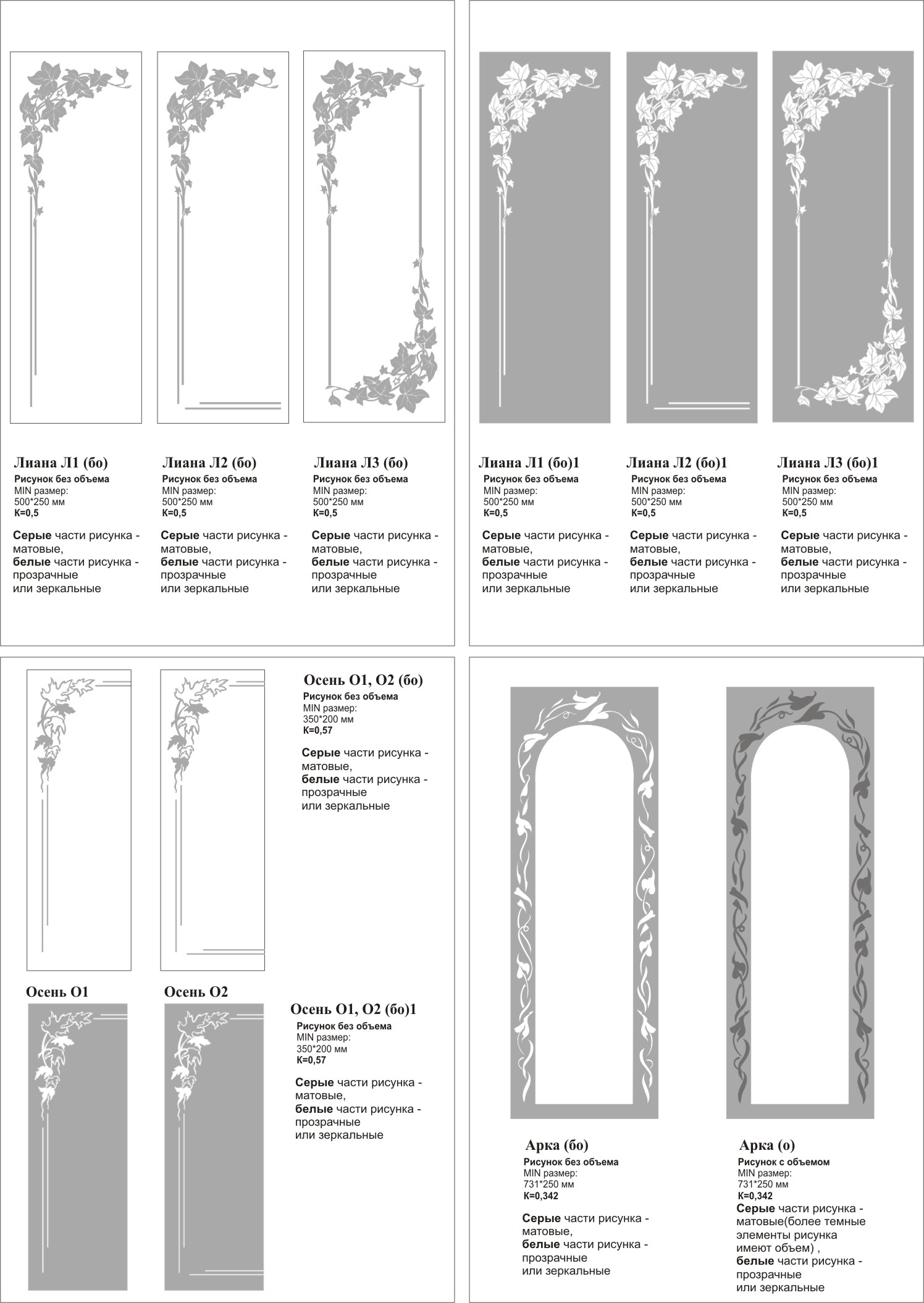 Лиана Л1 (бо)
Рисунок без объема
MIN размер:
500*250 мм
К=0,5

Серые части рисунка - матовые,
белые части рисунка - прозрачные
или зеркальные

Лиана Л2 (бо)
Рисунок без объема
MIN размер:
500*250 мм
К=0,5

Серые части рисунка - матовые,
белые части рисунка - прозрачные
или зеркальные

Лиана Л3 (бо)
Рисунок без объема
MIN размер:
500*250 мм
К=0,5

Серые части рисунка - матовые,
белые части рисунка - прозрачные
или зеркальные

Лиана Л1 (бо)1
Рисунок без объема
MIN размер:
500*250 мм
К=0,5

Серые части рисунка - матовые,
белые части рисунка - прозрачные
или зеркальные

Лиана Л2 (бо)1
Рисунок без объема
MIN размер:
500*250 мм
К=0,5

Серые части рисунка - матовые,
белые части рисунка - прозрачные
или зеркальные

Лиана Л3 (бо)1
Рисунок без объема
MIN размер:
500*250 мм
К=0,5

Серые части рисунка - матовые,
белые части рисунка - прозрачные
или зеркальные

Осень О1, О2 (бо)
Рисунок без объема
MIN размер:
350*200 мм
К=0,57

Серые части рисунка - матовые,
белые части рисунка - прозрачные
или зеркальные

Осень О1

Осень О2

Осень О1, О2 (бо)1
Рисунок без объема
MIN размер:
350*200 мм
К=0,57

Серые части рисунка - матовые,
белые части рисунка - прозрачные
или зеркальные

Арка (бо)
Рисунок без объема
MIN размер:
731*250 мм
К=0,342

Серые части рисунка - матовые,
белые части рисунка - прозрачные
или зеркальные

Арка (о)
Рисунок с объемом
MIN размер:
731*250 мм
К=0,342
Серые части рисунка - матовые(более темные элементы рисунка имеют объем) ,
белые части рисунка - прозрачные
или зеркальные